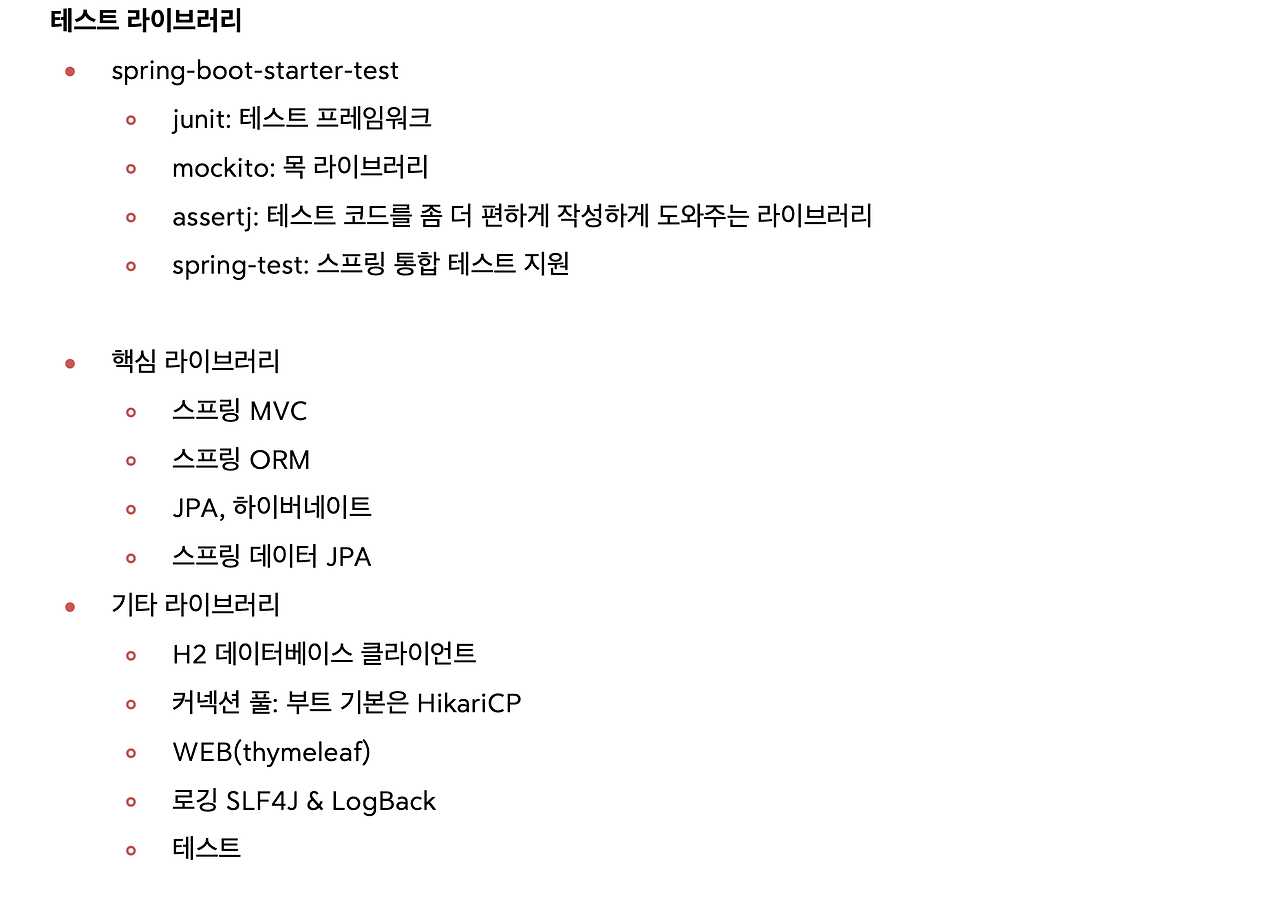 테스트 라이브러리

• spring-boot-starter-test
• junit: 테스트 프레임워크
• mockito: 목 라이브러리
• assertj: 테스트 코드를 좀 더 편하게 작성하게 도와주는 라이브러리
• spring-test: 스프링 통합 테스트 지원

• 핵심 라이브러리
• 스프링 MVC
• 스프링 ORM
• JPA, 하이버네이트
• 스프링 데이터 JPA
• 기타 라이브러리
• H2 데이터베이스 클라이언트
• 커넥션 풀: 부트 기본은 HikariCP
• WEB(thymeleaf)
• 로깅 SLF4J & LogBack
• 테스트